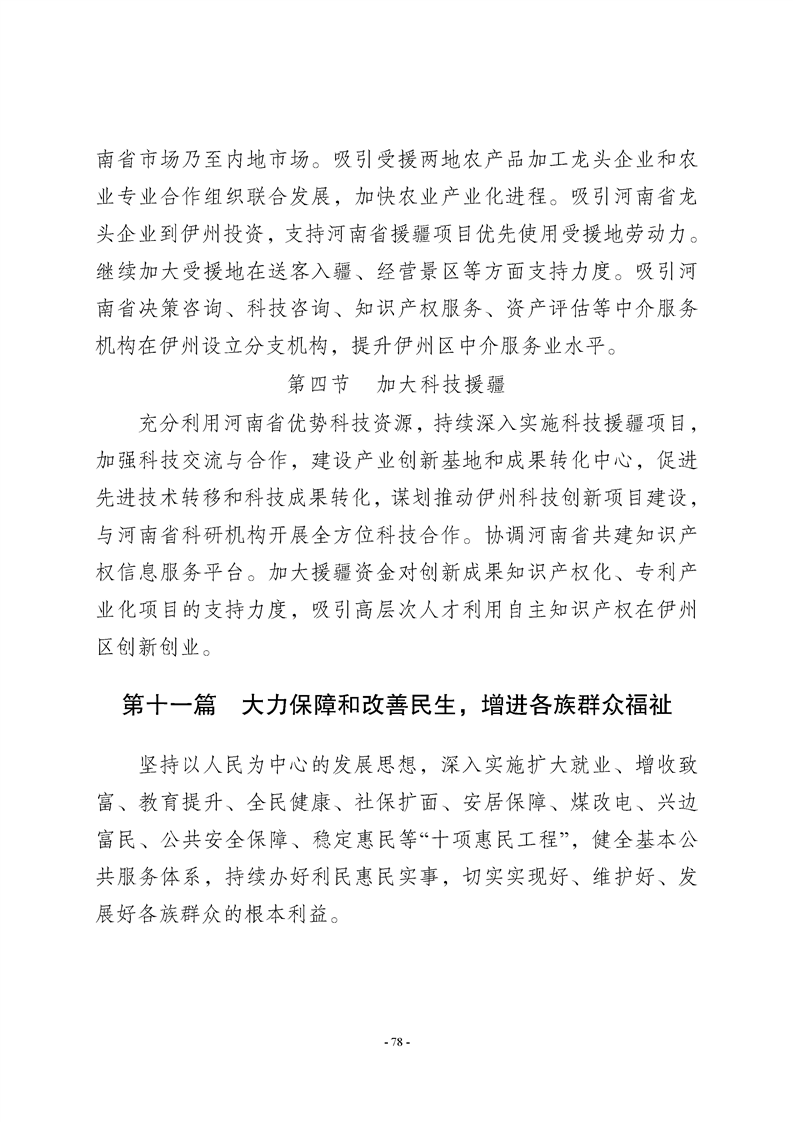 南省市场乃至内地市场。吸引受援两地农产品加工龙头企业和农业专业合作组织联合发展，加快农业产业化进程。吸引河南省龙头企业到伊州投资，支持河南省援疆项目优先使用受援地劳动力。继续加大受援地在送客入疆、经营景区等方面支持力度。吸引河南省决策咨询、科技咨询、知识产权服务、资产评估等中介服务机构在伊州设立分支机构，提升伊州区中介服务业水平。

第四节　加大科技援疆

充分利用河南省优势科技资源，持续深入实施科技援疆项目，加强科技交流与合作，建设产业创新基地和成果转化中心，促进先进技术转移和科技成果转化，谋划推动伊州科技创新项目建设，与河南省科研机构开展全方位科技合作。协调河南省共建知识产权信息服务平台。加大援疆资金对创新成果知识产权化、专利产业化项目的支持力度，吸引高层次人才利用自主知识产权在伊州区创新创业。

第十一篇　大力保障和改善民生，增进各族群众福祉

坚持以人民为中心的发展思想，深入实施扩大就业、增收致富、教育提升、全民健康、社保扩面、安居保障、煤改电、兴边富民、公共安全保障、稳定惠民等“十项惠民工程”，健全基本公共服务体系，持续办好利民惠民实事，切实实现好、维护好、发展好各族群众的根本利益。

- 78 -